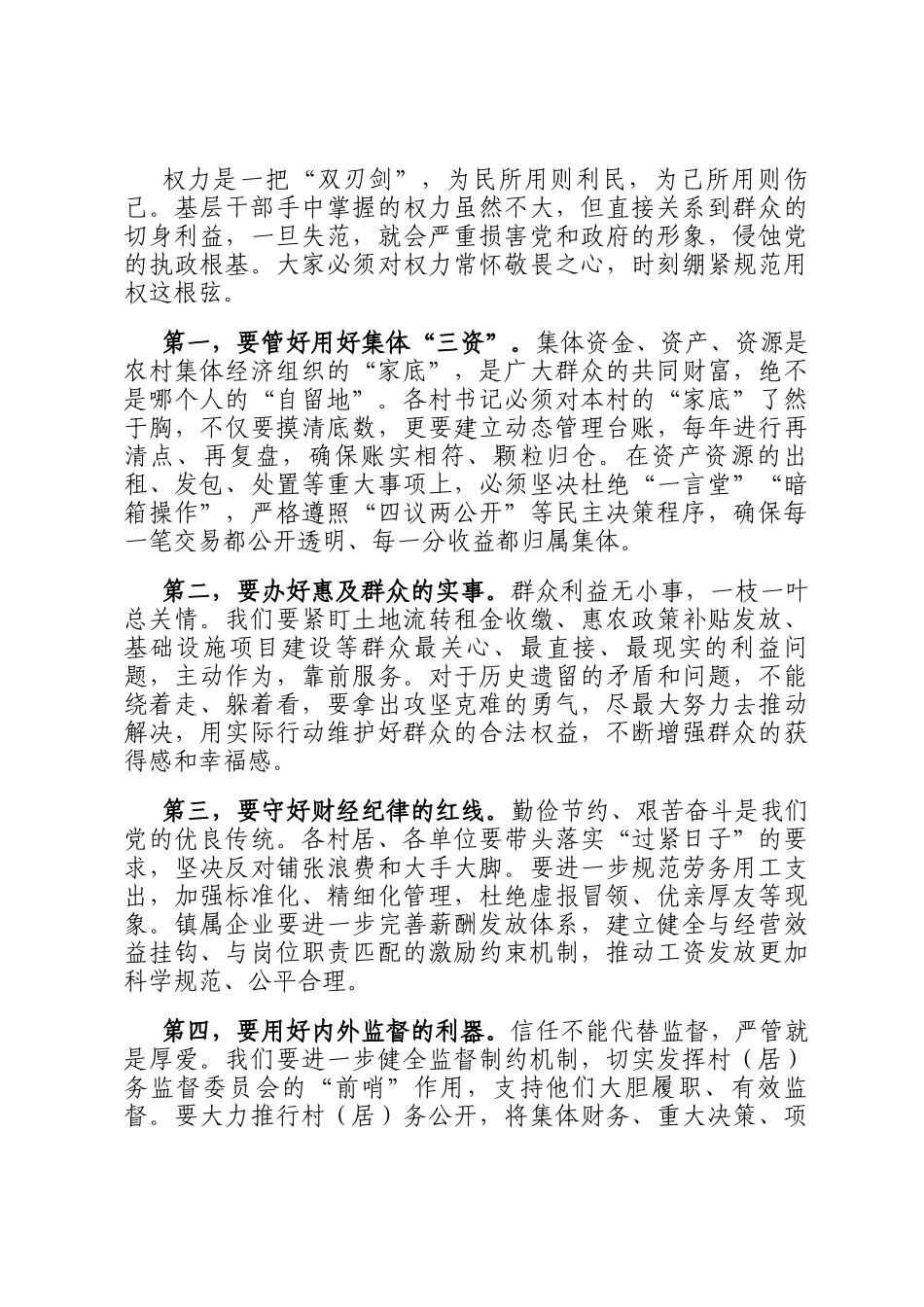 权力是一把“双刃剑”，为民所用则利民，为己所用则伤己。基层干部手中掌握的权力虽然不大，但直接关系到群众的切身利益，一旦失范，就会严重损害党和政府的形象，侵蚀党的执政根基。大家必须对权力常怀敬畏之心，时刻绷紧规范用权这根弦。

第一，要管好用好集体“三资”。集体资金、资产、资源是农村集体经济组织的“家底”，是广大群众的共同财富，绝不是哪个人的“自留地”。各村书记必须对本村的“家底”了然于胸，不仅要摸清底数，更要建立动态管理台账，每年进行再清点、再复盘，确保账实相符、颗粒归仓。在资产资源的出租、发包、处置等重大事项上，必须坚决杜绝“一言堂”“暗箱操作”，严格遵照“四议两公开”等民主决策程序，确保每一笔交易都公开透明、每一分收益都归属集体。

第二，要办好惠及群众的实事。群众利益无小事，一枝一叶总关情。我们要紧盯土地流转租金收缴、惠农政策补贴发放、基础设施项目建设等群众最关心、最直接、最现实的利益问题，主动作为，靠前服务。对于历史遗留的矛盾和问题，不能绕着走、躲着看，要拿出攻坚克难的勇气，尽最大努力去推动解决，用实际行动维护好群众的合法权益，不断增强群众的获得感和幸福感。

第三，要守好财经纪律的红线。勤俭节约、艰苦奋斗是我们党的优良传统。各村居、各单位要带头落实“过紧日子”的要求，坚决反对铺张浪费和大手大脚。要进一步规范劳务用工支出，加强标准化、精细化管理，杜绝虚报冒领、优亲厚友等现象。镇属企业要进一步完善薪酬发放体系，建立健全与经营效益挂钩、与岗位职责匹配的激励约束机制，推动工资发放更加科学规范、公平合理。

第四，要用好内外监督的利器。信任不能代替监督，严管就是厚爱。我们要进一步健全监督制约机制，切实发挥村（居）务监督委员会的“前哨”作用，支持他们大胆履职、有效监督。要大力推行村（居）务公开，将集体财务、重大决策、项